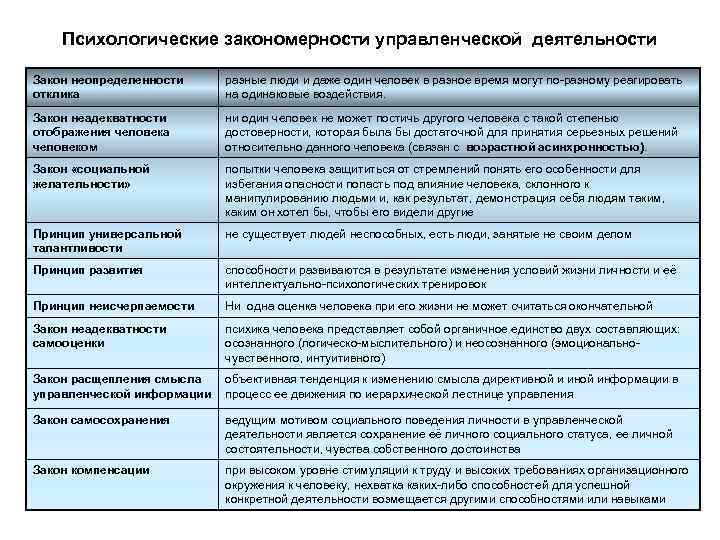 Психологические закономерности управленческой деятельности

| | |
|---|---|
| Закон неопределенности отклика | разные люди и даже один человек в разное время могут по-разному реагировать на одинаковые воздействия. |
| Закон неадекватности отображения человека человеком | ни один человек не может постичь другого человека с такой степенью достоверности, которая была бы достаточной для принятия серьезных решений относительно данного человека (связан с возрастной асинхронностью). |
| Закон «социальной желательности» | попытки человека защититься от стремлений понять его особенности для избегания опасности попасть под влияние человека, склонного к манипулированию людьми и, как результат, демонстрация себя людям таким, каким он хотел бы, чтобы его видели другие |
| Принцип универсальной талантливости | не существует людей неспособных, есть люди, занятые не своим делом |
| Принцип развития | способности развиваются в результате изменения условий жизни личности и её интеллектуально-психологических тренировок |
| Принцип неисчерпаемости | Ни одна оценка человека при его жизни не может считаться окончательной |
| Закон неадекватности самооценки | психика человека представляет собой органичное единство двух составляющих: осознанного (логическо-мыслительного) и неосознанного (эмоционально-чувственного, интуитивного) |
| Закон расщепления смысла управленческой информации | объективная тенденция к изменению смысла директивной и иной информации в процесс ее движения по иерархической лестнице управления |
| Закон самосохранения | ведущим мотивом социального поведения личности в управленческой деятельности является сохранение её личного социального статуса, ее личной состоятельности, чувства собственного достоинства |
| Закон компенсации | при высоком уровне стимуляции к труду и высоких требованиях организационного окружения к человеку, нехватка каких-либо способностей для успешной конкретной деятельности возмещается другими способностями или навыками |